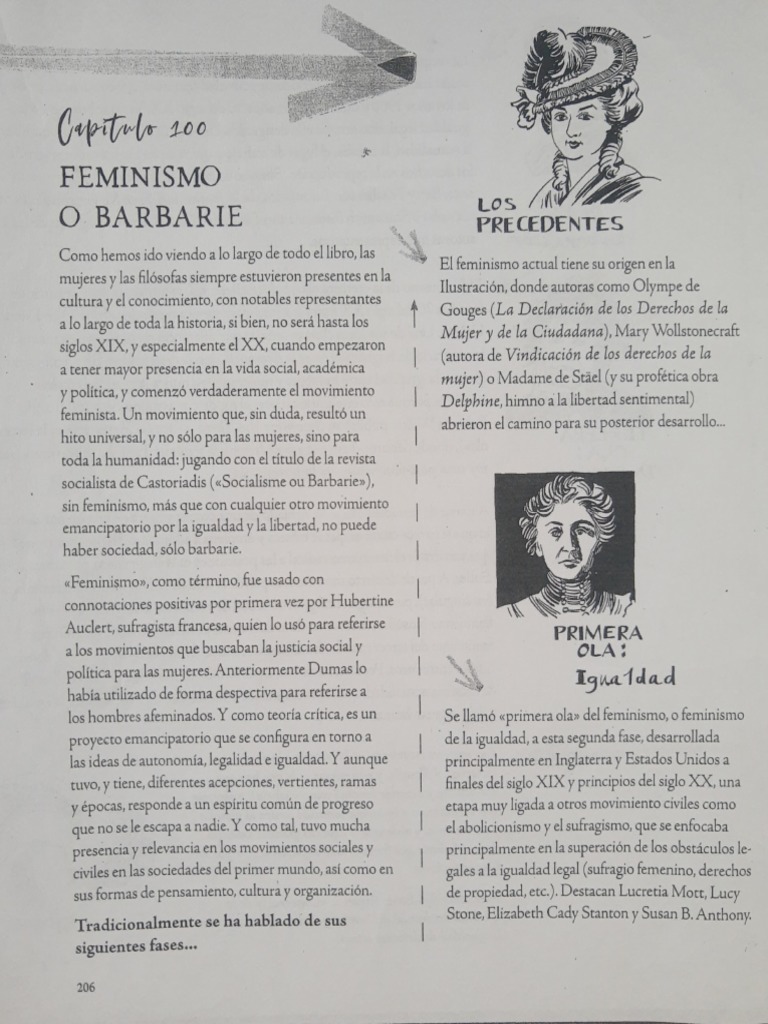 Capítulo 100

FEMINISMO O BARBARIE

Como hemos ido viendo a lo largo de todo el libro, las mujeres y las filósofas siempre estuvieron presentes en la cultura y el conocimiento, con notables representantes a lo largo de toda la historia, si bien, no será hasta los siglos XIX, y especialmente el XX, cuando empezaron a tener mayor presencia en la vida social, académica y política, y comenzó verdaderamente el movimiento feminista. Un movimiento que, sin duda, resultó un hito universal, y no sólo para las mujeres, sino para toda la humanidad: jugando con el título de la revista socialista de Castoriadis («Socialisme ou Barbarie»), sin feminismo, más que con cualquier otro movimiento emancipatorio por la igualdad y la libertad, no puede haber sociedad, sólo barbarie.

«Feminismo», como término, fue usado con connotaciones positivas por primera vez por Hubertine Auclert, sufragista francesa, quien lo usó para referirse a los movimientos que buscaban la justicia social y política para las mujeres. Anteriormente Dumas lo había utilizado de forma despectiva para referirse a los hombres afeminados. Y como teoría crítica, es un proyecto emancipatorio que se configura en torno a las ideas de autonomía, legalidad e igualdad. Y aunque tuvo, y tiene, diferentes acepciones, vertientes, ramas y épocas, responde a un espíritu común de progreso que no se le escapa a nadie. Y como tal, tuvo mucha presencia y relevancia en los movimientos sociales y civiles en las sociedades del primer mundo, así como en sus formas de pensamiento, cultura y organización.

Tradicionalmente se ha hablado de sus siguientes fases...

206

LOS PRECEDENTES

El feminismo actual tiene su origen en la Ilustración, donde autoras como Olympe de Gouges (La Declaración de los Derechos de la Mujer y de la Ciudadana), Mary Wollstonecraft (autora de Vindicación de los derechos de la mujer) o Madame de Stäel (y su profética obra Delphine, himno a la libertad sentimental) abrieron el camino para su posterior desarrollo...

PRIMERA OLA: Igualdad

Se llamó «primera ola» del feminismo, o feminismo de la igualdad, a esta segunda fase, desarrollada principalmente en Inglaterra y Estados Unidos a finales del siglo XIX y principios del siglo XX, una etapa muy ligada a otros movimiento civiles como el abolicionismo y el sufragismo, que se enfocaba principalmente en la superación de los obstáculos legales a la igualdad legal (sufragio femenino, derechos de propiedad, etc.). Destacan Lucretia Mott, Lucy Stone, Elizabeth Cady Stanton y Susan B. Anthony.